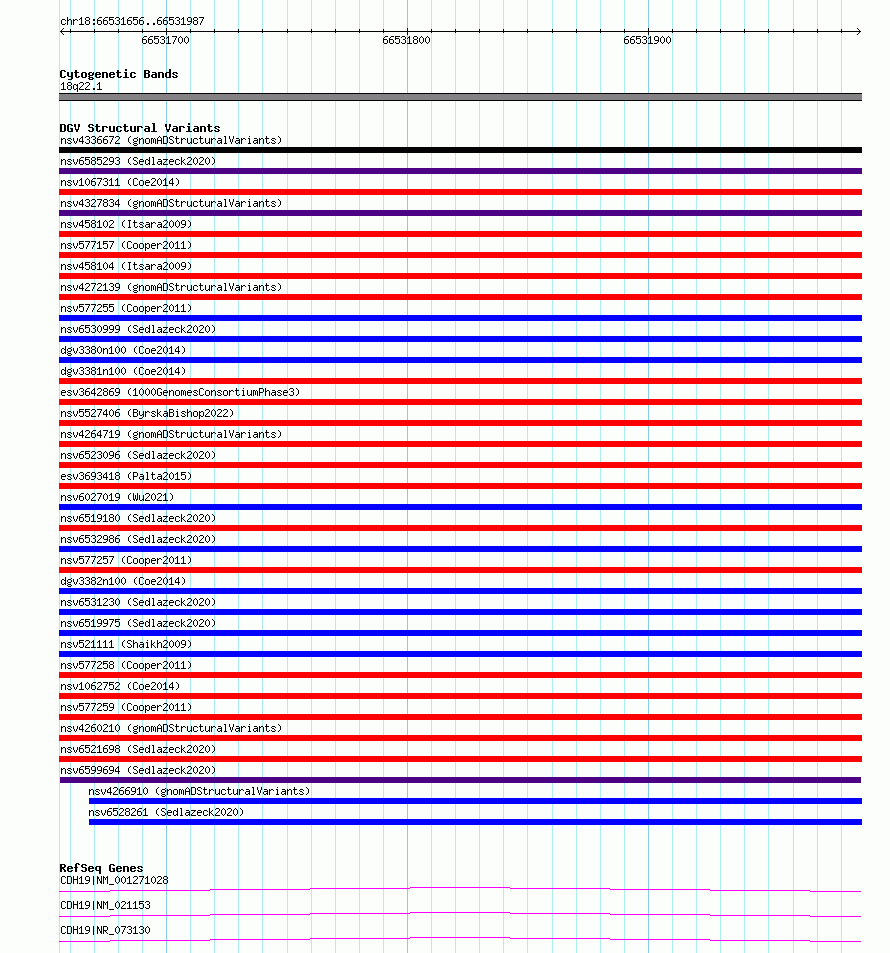 chr18:66531656..66531987

66531700
66531800
66531900

Cytogenetic Bands
18q22.1

DGV Structural Variants
nsv4336672 (gnomADStructuralVariants)
nsv6585293 (Sedlazeck2020)
nsv1067311 (Coe2014)
nsv4327834 (gnomADStructuralVariants)
nsv458102 (Itsara2009)
nsv577157 (Cooper2011)
nsv458104 (Itsara2009)
nsv4272139 (gnomADStructuralVariants)
nsv577255 (Cooper2011)
nsv6530999 (Sedlazeck2020)
dgv3380n100 (Coe2014)
dgv3381n100 (Coe2014)
esv3642869 (1000GenomesConsortiumPhase3)
nsv5527406 (ByrskaBishop2022)
nsv4264719 (gnomADStructuralVariants)
nsv6523096 (Sedlazeck2020)
esv3693418 (Palta2015)
nsv6027019 (Wu2021)
nsv6519180 (Sedlazeck2020)
nsv6532986 (Sedlazeck2020)
nsv577257 (Cooper2011)
dgv3382n100 (Coe2014)
nsv6531230 (Sedlazeck2020)
nsv6519975 (Sedlazeck2020)
nsv521111 (Shaikh2009)
nsv577258 (Cooper2011)
nsv1062752 (Coe2014)
nsv577259 (Cooper2011)
nsv4260210 (gnomADStructuralVariants)
nsv6521698 (Sedlazeck2020)
nsv6599694 (Sedlazeck2020)
nsv4266910 (gnomADStructuralVariants)
nsv6528261 (Sedlazeck2020)

RefSeq Genes
CDH19|NM_001271028
CDH19|NM_021153
CDH19|NR_073130